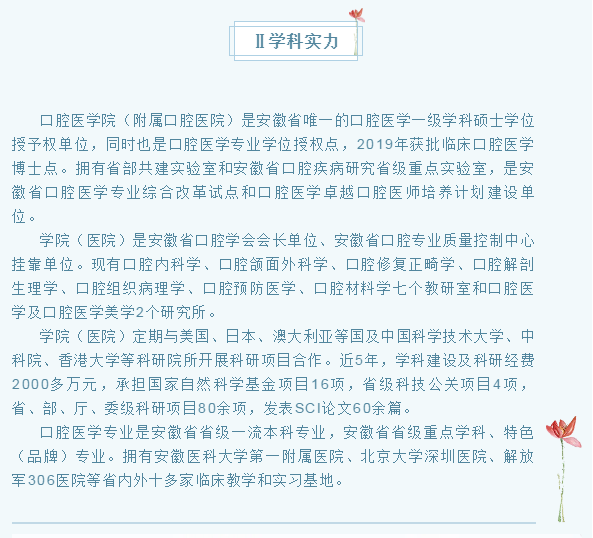 Ⅱ学科实力

口腔医学院（附属口腔医院）是安徽省唯一的口腔医学一级学科硕士学位授予权单位，同时也是口腔医学专业学位授权点，2019年获批临床口腔医学博士点。拥有省部共建实验室和安徽省口腔疾病研究省级重点实验室，是安徽省口腔医学专业综合改革试点和口腔医学卓越口腔医师培养计划建设单位。

学院（医院）是安徽省口腔学会会长单位、安徽省口腔专业质量控制中心挂靠单位。现有口腔内科学、口腔颌面外科学、口腔修复正畸学、口腔解剖生理学、口腔组织病理学、口腔预防医学、口腔材料学七个教研室和口腔医学及口腔医学美学2个研究所。

学院（医院）定期与美国、日本、澳大利亚等国及中国科学技术大学、中科院、香港大学等科研院所开展科研项目合作。近5年，学科建设及科研经费2000多万元，承担国家自然科学基金项目16项，省级科技公关项目4项，省、部、厅、委级科研项目80余项，发表SCI论文60余篇。

口腔医学专业是安徽省省级一流本科专业，安徽省省级重点学科、特色（品牌）专业。拥有安徽医科大学第一附属医院、北京大学深圳医院、解放军306医院等省内外十多家临床教学和实习基地。